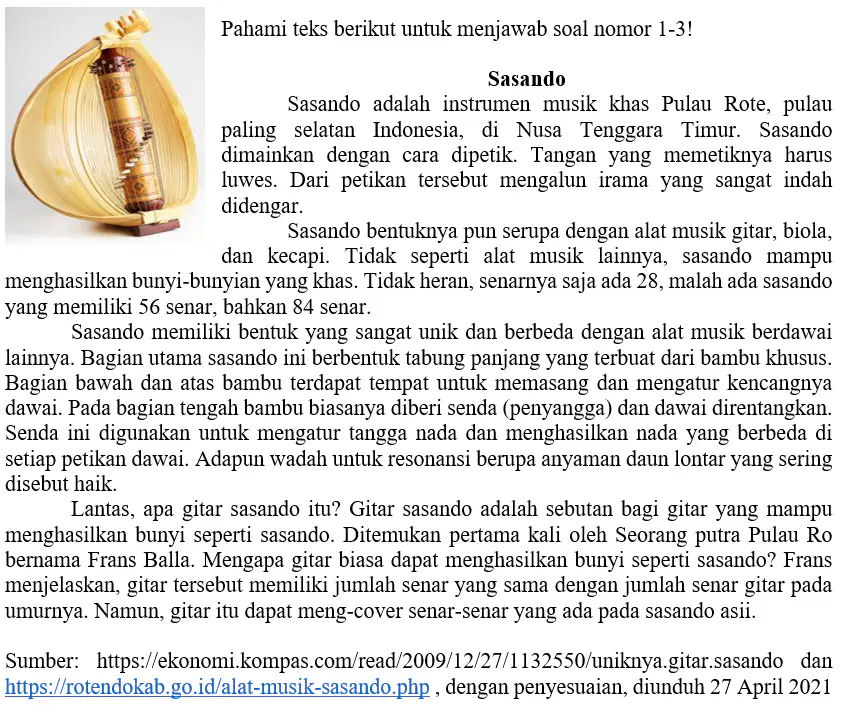 Pahami teks berikut untuk menjawab soal nomor 1-3!

Sasando

Sasando adalah instrumen musik khas Pulau Rote, pulau paling selatan Indonesia, di Nusa Tenggara Timur. Sasando dimainkan dengan cara dipetik. Tangan yang memetiknya harus luwes. Dari petikan tersebut mengalun irama yang sangat indah didengar.

Sasando bentuknya pun serupa dengan alat musik gitar, biola, dan kecapi. Tidak seperti alat musik lainnya, sasando mampu menghasilkan bunyi-bunyian yang khas. Tidak heran, senarnya saja ada 28, malah ada sasando yang memiliki 56 senar, bahkan 84 senar.

Sasando memiliki bentuk yang sangat unik dan berbeda dengan alat musik berdawai lainnya. Bagian utama sasando ini berbentuk tabung panjang yang terbuat dari bambu khusus. Bagian bawah dan atas bambu terdapat tempat untuk memasang dan mengatur kencangnya dawai. Pada bagian tengah bambu biasanya diberi senda (penyangga) dan dawai direntangkan. Senda ini digunakan untuk mengatur tangga nada dan menghasilkan nada yang berbeda di setiap petikan dawai. Adapun wadah untuk resonansi berupa anyaman daun lontar yang sering disebut haik.

Lantas, apa gitar sasando itu? Gitar sasando adalah sebutan bagi gitar yang mampu menghasilkan bunyi seperti sasando. Ditemukan pertama kali oleh Seorang putra Pulau Ro bernama Frans Balla. Mengapa gitar biasa dapat menghasilkan bunyi seperti sasando? Frans menjelaskan, gitar tersebut memiliki jumlah senar yang sama dengan jumlah senar gitar pada umurnya. Namun, gitar itu dapat meng-cover senar-senar yang ada pada sasando asii.

Sumber: https://ekonomi.kompas.com/read/2009/12/27/1132550/uniknya.gitar.sasando dan https://rotendokab.go.id/alat-musik-sasando.php , dengan penyesuaian, diunduh 27 April 2021